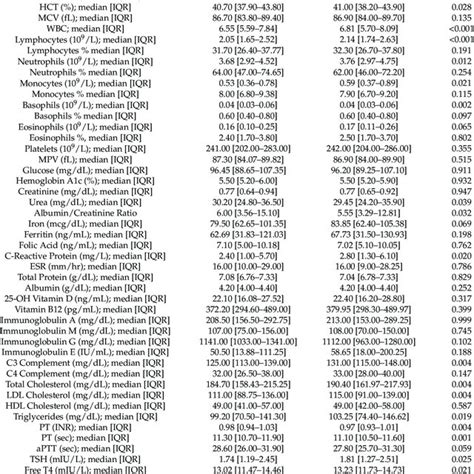 | | | | |
|---|---|---|---|
| HCT (%); median [IQR] | 40.70 [37.90–43.80] | 41.00 [38.20–43.90] | 0.028 |
| MCV (fL); median [IQR] | 86.70 [83.80–89.40] | 86.90 [84.00–89.70] | 0.135 |
| WBC; median [IQR] | 6.55 [5.59–7.84] | 6.81 [5.70–8.09] | <0.001 |
| Lymphocytes ($10^9$/L); median [IQR] | 2.05 [1.65–2.52] | 2.14 [1.74–2.63] | <0.001 |
| Lymphocytes % median [IQR] | 31.70 [26.40–37.77] | 32.30 [26.70–37.80] | 0.191 |
| Neutrophils ($10^9$/L); median [IQR] | 3.68 [2.92–4.52] | 3.76 [2.97–4.75] | 0.012 |
| Neutrophils % median [IQR] | 64.00 [47.00–74.65] | 62.00 [46.00–72.20] | 0.254 |
| Monocytes ($10^9$/L); median [IQR] | 0.53 [0.36–0.78] | 0.59 [0.37–0.89] | 0.021 |
| Monocytes % median [IQR] | 8.00 [6.80–9.38] | 7.90 [6.70–9.20] | 0.115 |
| Basophils ($10^9$/L); median [IQR] | 0.04 [0.03–0.06] | 0.04 [0.03–0.06] | 0.002 |
| Basophils % median [IQR] | 0.60 [0.40–0.80] | 0.60 [0.40–0.80] | 0.097 |
| Eosinophils ($10^9$/L); median [IQR] | 0.16 [0.10–0.25] | 0.17 [0.11–0.26] | 0.065 |
| Eosinophils %, median [IQR] | 2.40 [1.70–3.80] | 2.50 [1.70–3.70] | 0.802 |
| Platelets ($10^9$/L); median [IQR] | 241.00 [202.00–283.00] | 242.00 [204.00–286.00] | 0.355 |
| MPV (fL); median [IQR] | 87.30 [84.07–89.82] | 86.90 [84.00–89.90] | 0.515 |
| Glucose (mg/dL); median [IQR] | 96.45 [88.65–107.35] | 96.20 [89.25–107.10] | 0.911 |
| Hemoglobin A1c (%); median [IQR] | 5.50 [5.20–6.00] | 5.50 [5.20–5.90] | 0.932 |
| Creatinine (mg/dL); median [IQR] | 0.77 [0.64–0.94] | 0.77 [0.65–0.92] | 0.947 |
| Urea (mg/dL); median [IQR] | 30.20 [24.80–36.50] | 29.45 [24.20–35.90] | 0.039 |
| Albumin/Creatinine Ratio | 6.00 [3.56–15.10] | 5.55 [3.29–12.81] | 0.032 |
| Iron (mcg/dL); median [IQR] | 79.50 [62.65–101.35] | 83.85 [62.40–105.38] | 0.069 |
| Ferritin (ng/mL); median [IQR] | 62.69 [31.83–121.03] | 67.73 [31.50–130.93] | 0.198 |
| Folic Acid (ng/mL); median [IQR] | 7.10 [5.00–10.18] | 7.02 [5.10–10.05] | 0.762 |
| C-Reactive Protein (mg/L); median [IQR] | 2.40 [1.00–5.70] | 2.80 [1.30–6.10] | 0.020 |
| ESR (mm/hr); median [IQR] | 16.00 [10.00–29.00] | 16.00 [9.00–28.25] | 0.786 |
| Total Protein (g/dL); median [IQR] | 7.08 [6.76–7.33] | 7.04 [6.78–7.33] | 0.829 |
| Albumin (g/dL); median [IQR] | 4.20 [4.00–4.40] | 4.20 [4.00–4.40] | 0.252 |
| 25-OH Vitamin D (ng/mL); median [IQR] | 22.10 [16.08–27.52] | 22.40 [16.20–28.80] | 0.317 |
| Vitamin B12 (pg/mL); median [IQR] | 372.20 [294.60–489.00] | 379.95 [298.30–489.97] | 0.399 |
| Immunoglobulin A (mg/dL); median [IQR] | 208.50 [156.50–292.75] | 213.00 [153.00–289.25] | 0.999 |
| Immunoglobulin M (mg/dL); median [IQR] | 107.00 [75.00–156.00] | 108.00 [70.00–150.00] | 0.745 |
| Immunoglobulin G (mg/dL); median [IQR] | 1141.00 [1033.00–1341.00] | 1112.00 [963.00–1280.00] | 0.102 |
| Immunoglobulin E (IU/mL); median [IQR] | 50.50 [13.88–111.25] | 58.65 [18.00–200.25] | 0.188 |
| C3 Complement (mg/dL); median [IQR] | 125.00 [113.00–139.00] | 131.00 [115.00–148.00] | 0.004 |
| C4 Complement (mg/dL); median [IQR] | 32.00 [26.50–38.00] | 33.00 [28.00–40.00] | 0.147 |
| Total Cholesterol (mg/dL); median [IQR] | 184.70 [158.43–215.25] | 190.40 [161.97–217.93] | 0.004 |
| LDL Cholesterol (mg/dL); median [IQR] | 111.00 [88.75–136.00] | 115.00 [91.00–139.00] | 0.004 |
| HDL Cholesterol (mg/dL); median [IQR] | 49.00 [41.00–57.00] | 49.00 [42.00–58.00] | 0.587 |
| Triglycerides (mg/dL); median [IQR] | 99.20 [70.50–141.30] | 103.25 [74.40–146.62] | 0.019 |
| PT (INR); median [IQR] | 0.98 [0.94–1.03] | 0.97 [0.93–1.01] | 0.004 |
| PT (sec); median [IQR] | 11.30 [10.70–11.90] | 11.10 [10.50–11.60] | 0.001 |
| aPTT (sec); median [IQR] | 28.60 [26.00–31.90] | 27.80 [25.70–31.30] | 0.059 |
| TSH (mIU/L); median [IQR] | 1.74 [1.19–2.45] | 1.81 [1.27–2.51] | 0.025 |
| Free T4 (mIU/L); median [IQR] | 13.02 [11.47–14.46] | 13.23 [11.73–14.73] | 0.021 |